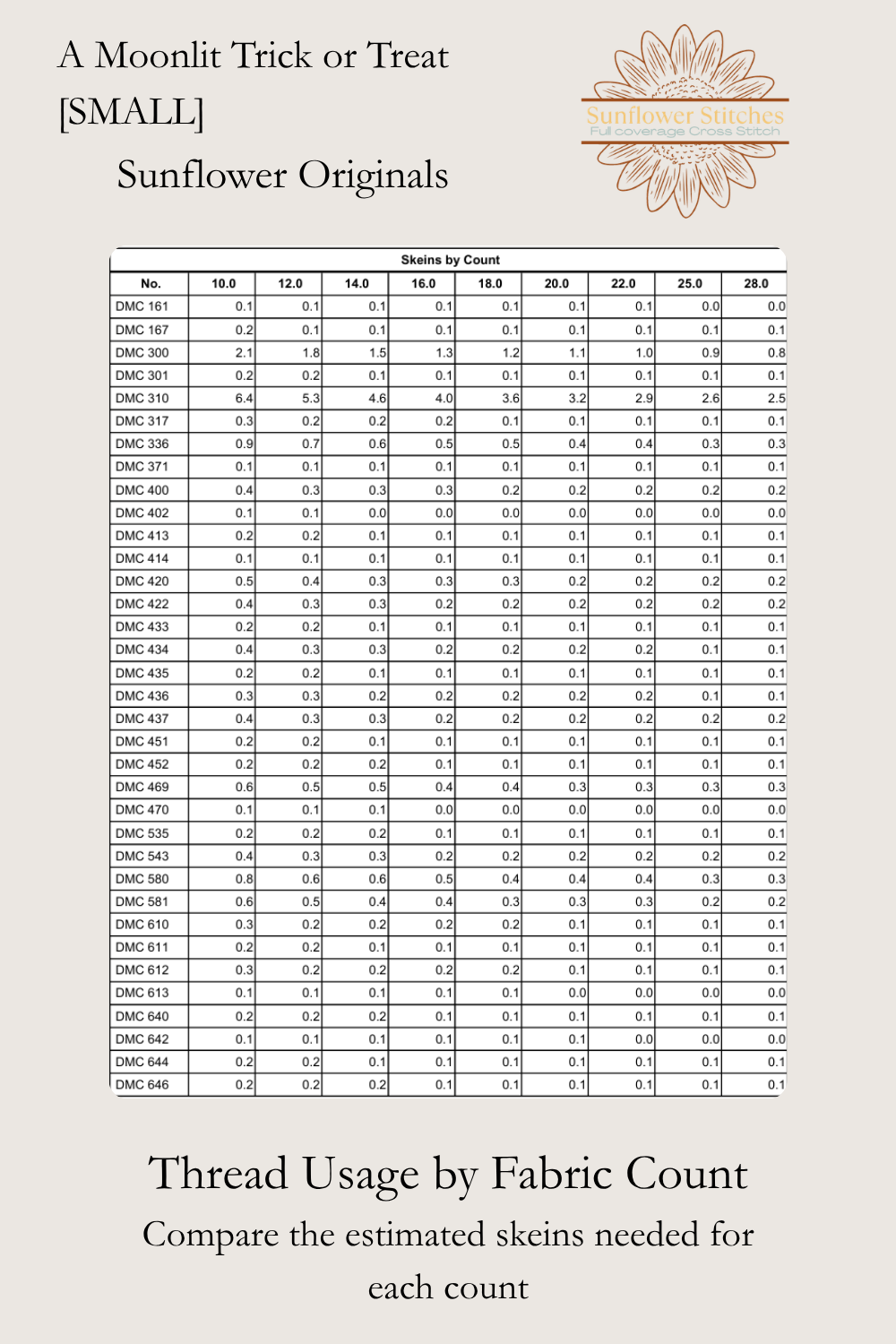 A Moonlit Trick or Treat [SMALL]

Sunflower Originals

Sunflower Stitches
Full coverage Cross Stitch

Skeins by Count

| No. | 10.0 | 12.0 | 14.0 | 16.0 | 18.0 | 20.0 | 22.0 | 25.0 | 28.0 |
|---|---|---|---|---|---|---|---|---|---|
| DMC 161 | 0.1 | 0.1 | 0.1 | 0.1 | 0.1 | 0.1 | 0.1 | 0.0 | 0.0 |
| DMC 167 | 0.2 | 0.1 | 0.1 | 0.1 | 0.1 | 0.1 | 0.1 | 0.1 | 0.1 |
| DMC 300 | 2.1 | 1.8 | 1.5 | 1.3 | 1.2 | 1.1 | 1.0 | 0.9 | 0.8 |
| DMC 301 | 0.2 | 0.2 | 0.1 | 0.1 | 0.1 | 0.1 | 0.1 | 0.1 | 0.1 |
| DMC 310 | 6.4 | 5.3 | 4.6 | 4.0 | 3.6 | 3.2 | 2.9 | 2.6 | 2.5 |
| DMC 317 | 0.3 | 0.2 | 0.2 | 0.2 | 0.1 | 0.1 | 0.1 | 0.1 | 0.1 |
| DMC 336 | 0.9 | 0.7 | 0.6 | 0.5 | 0.5 | 0.4 | 0.4 | 0.3 | 0.3 |
| DMC 371 | 0.1 | 0.1 | 0.1 | 0.1 | 0.1 | 0.1 | 0.1 | 0.1 | 0.1 |
| DMC 400 | 0.4 | 0.3 | 0.3 | 0.3 | 0.2 | 0.2 | 0.2 | 0.2 | 0.2 |
| DMC 402 | 0.1 | 0.1 | 0.0 | 0.0 | 0.0 | 0.0 | 0.0 | 0.0 | 0.0 |
| DMC 413 | 0.2 | 0.2 | 0.1 | 0.1 | 0.1 | 0.1 | 0.1 | 0.1 | 0.1 |
| DMC 414 | 0.1 | 0.1 | 0.1 | 0.1 | 0.1 | 0.1 | 0.1 | 0.1 | 0.1 |
| DMC 420 | 0.5 | 0.4 | 0.3 | 0.3 | 0.3 | 0.2 | 0.2 | 0.2 | 0.2 |
| DMC 422 | 0.4 | 0.3 | 0.3 | 0.2 | 0.2 | 0.2 | 0.2 | 0.2 | 0.2 |
| DMC 433 | 0.2 | 0.2 | 0.1 | 0.1 | 0.1 | 0.1 | 0.1 | 0.1 | 0.1 |
| DMC 434 | 0.4 | 0.3 | 0.3 | 0.2 | 0.2 | 0.2 | 0.2 | 0.1 | 0.1 |
| DMC 435 | 0.2 | 0.2 | 0.1 | 0.1 | 0.1 | 0.1 | 0.1 | 0.1 | 0.1 |
| DMC 436 | 0.3 | 0.3 | 0.2 | 0.2 | 0.2 | 0.2 | 0.2 | 0.1 | 0.1 |
| DMC 437 | 0.4 | 0.3 | 0.3 | 0.2 | 0.2 | 0.2 | 0.2 | 0.2 | 0.2 |
| DMC 451 | 0.2 | 0.2 | 0.1 | 0.1 | 0.1 | 0.1 | 0.1 | 0.1 | 0.1 |
| DMC 452 | 0.2 | 0.2 | 0.2 | 0.1 | 0.1 | 0.1 | 0.1 | 0.1 | 0.1 |
| DMC 469 | 0.6 | 0.5 | 0.5 | 0.4 | 0.4 | 0.3 | 0.3 | 0.3 | 0.3 |
| DMC 470 | 0.1 | 0.1 | 0.1 | 0.0 | 0.0 | 0.0 | 0.0 | 0.0 | 0.0 |
| DMC 535 | 0.2 | 0.2 | 0.2 | 0.1 | 0.1 | 0.1 | 0.1 | 0.1 | 0.1 |
| DMC 543 | 0.4 | 0.3 | 0.3 | 0.2 | 0.2 | 0.2 | 0.2 | 0.2 | 0.2 |
| DMC 580 | 0.8 | 0.6 | 0.6 | 0.5 | 0.4 | 0.4 | 0.4 | 0.3 | 0.3 |
| DMC 581 | 0.6 | 0.5 | 0.4 | 0.4 | 0.3 | 0.3 | 0.3 | 0.2 | 0.2 |
| DMC 610 | 0.3 | 0.2 | 0.2 | 0.2 | 0.2 | 0.1 | 0.1 | 0.1 | 0.1 |
| DMC 611 | 0.2 | 0.2 | 0.1 | 0.1 | 0.1 | 0.1 | 0.1 | 0.1 | 0.1 |
| DMC 612 | 0.3 | 0.2 | 0.2 | 0.2 | 0.2 | 0.1 | 0.1 | 0.1 | 0.1 |
| DMC 613 | 0.1 | 0.1 | 0.1 | 0.1 | 0.1 | 0.0 | 0.0 | 0.0 | 0.0 |
| DMC 640 | 0.2 | 0.2 | 0.2 | 0.1 | 0.1 | 0.1 | 0.1 | 0.1 | 0.1 |
| DMC 642 | 0.1 | 0.1 | 0.1 | 0.1 | 0.1 | 0.1 | 0.0 | 0.0 | 0.0 |
| DMC 644 | 0.2 | 0.2 | 0.1 | 0.1 | 0.1 | 0.1 | 0.1 | 0.1 | 0.1 |
| DMC 646 | 0.2 | 0.2 | 0.2 | 0.1 | 0.1 | 0.1 | 0.1 | 0.1 | 0.1 |

Thread Usage by Fabric Count

Compare the estimated skeins needed for each count